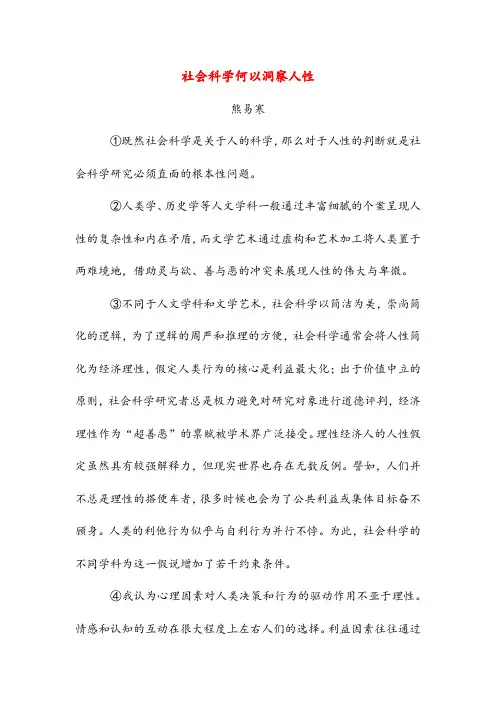 社会科学何以洞察人性

熊易寒

①既然社会科学是关于人的科学，那么对于人性的判断就是社会科学研究必须直面的根本性问题。

②人类学、历史学等人文学科一般通过丰富细腻的个案呈现人性的复杂性和内在矛盾，而文学艺术通过虚构和艺术加工将人类置于两难境地，借助灵与欲、善与恶的冲突来展现人性的伟大与卑微。

③不同于人文学科和文学艺术，社会科学以简洁为美，崇尚简化的逻辑，为了逻辑的周严和推理的方便，社会科学通常会将人性简化为经济理性，假定人类行为的核心是利益最大化；出于价值中立的原则，社会科学研究者总是极力避免对研究对象进行道德评判，经济理性作为“超善恶”的禀赋被学术界广泛接受。理性经济人的人性假定虽然具有较强解释力，但现实世界也存在无数反例。譬如，人们并不总是理性的搭便车者，很多时候也会为了公共利益或集体目标奋不顾身。人类的利他行为似乎与自利行为并行不悖。为此，社会科学的不同学科为这一假说增加了若干约束条件。

④我认为心理因素对人类决策和行为的驱动作用不亚于理性。情感和认知的互动在很大程度上左右人们的选择。利益因素往往通过